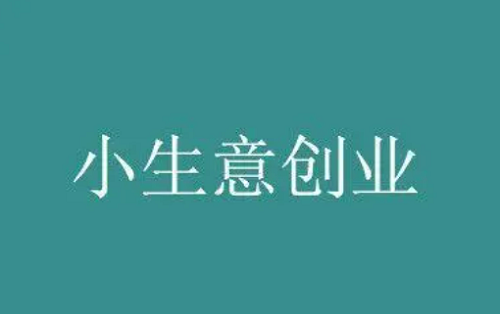 小生意创业